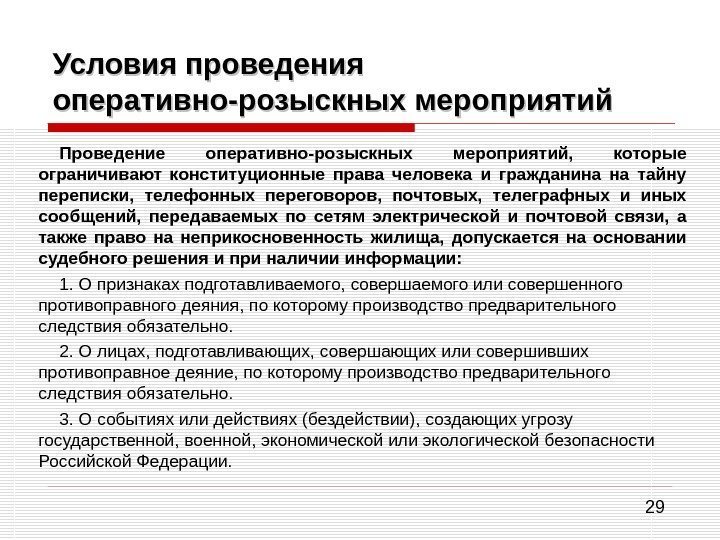 Условия проведения оперативно-розыскных мероприятий

Проведение оперативно-розыскных мероприятий, которые ограничивают конституционные права человека и гражданина на тайну переписки, телефонных переговоров, почтовых, телеграфных и иных сообщений, передаваемых по сетям электрической и почтовой связи, а также право на неприкосновенность жилища, допускается на основании судебного решения и при наличии информации:

1. О признаках подготавливаемого, совершаемого или совершенного противоправного деяния, по которому производство предварительного следствия обязательно.

2. О лицах, подготавливающих, совершающих или совершивших противоправное деяние, по которому производство предварительного следствия обязательно.

3. О событиях или действиях (бездействии), создающих угрозу государственной, военной, экономической или экологической безопасности Российской Федерации.

29